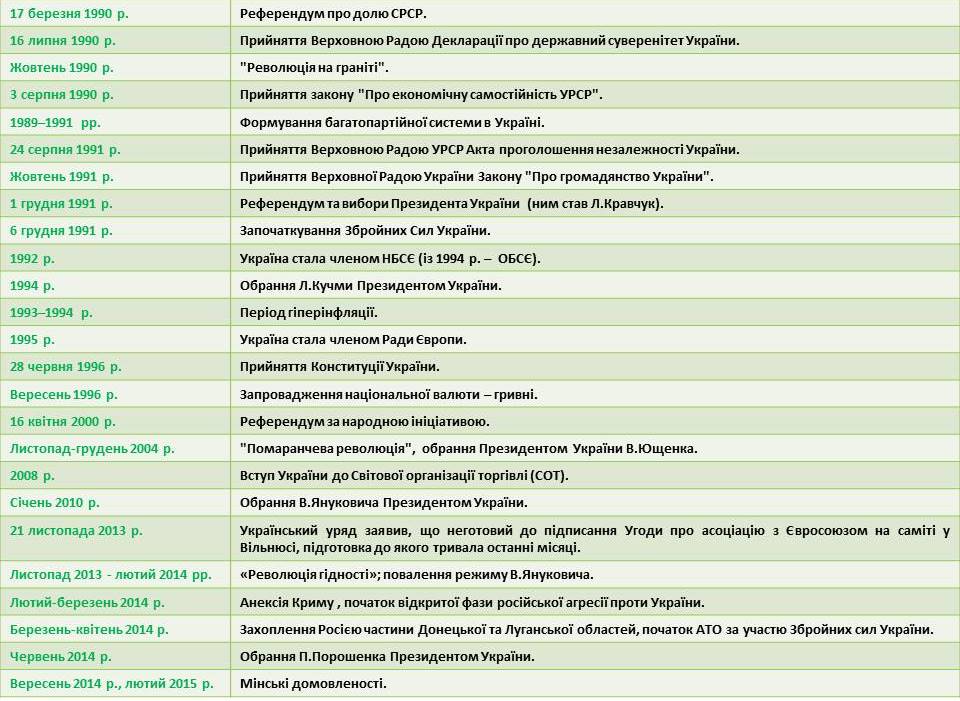 | | |
|---|---|
| 17 березня 1990 р. | Референдум про долю СРСР. |
| 16 липня 1990 р. | Прийняття Верховною Радою Декларації про державний суверенітет України. |
| Жовтень 1990 р. | "Революція на граніті". |
| 3 серпня 1990 р. | Прийняття закону "Про економічну самостійність УРСР". |
| 1989–1991 рр. | Формування багатопартійної системи в Україні. |
| 24 серпня 1991 р. | Прийняття Верховною Радою УРСР Акта проголошення незалежності України. |
| Жовтень 1991 р. | Прийняття Верховної Радою України Закону "Про громадянство України". |
| 1 грудня 1991 р. | Референдум та вибори Президента України (ним став Л.Кравчук). |
| 6 грудня 1991 р. | Започаткування Збройних Сил України. |
| 1992 р. | Україна стала членом НБСЄ (із 1994 р. – ОБСЄ). |
| 1994 р. | Обрання Л.Кучми Президентом України. |
| 1993–1994 р. | Період гіперінфляції. |
| 1995 р. | Україна стала членом Ради Європи. |
| 28 червня 1996 р. | Прийняття Конституції України. |
| Вересень 1996 р. | Запровадження національної валюти – гривні. |
| 16 квітня 2000 р. | Референдум за народною ініціативою. |
| Листопад-грудень 2004 р. | "Помаранчева революція", обрання Президентом України В.Ющенка. |
| 2008 р. | Вступ України до Світової організації торгівлі (СОТ). |
| Січень 2010 р. | Обрання В.Януковича Президентом України. |
| 21 листопада 2013 р. | Український уряд заявив, що неготовий до підписання Угоди про асоціацію з Євросоюзом на саміті у Вільнюсі, підготовка до якого тривала останні місяці. |
| Листопад 2013 - лютий 2014 рр. | «Революція гідності»; повалення режиму В.Януковича. |
| Лютий-березень 2014 р. | Анексія Криму , початок відкритої фази російської агресії проти України. |
| Березень-квітень 2014 р. | Захоплення Росією частини Донецької та Луганської областей, початок АТО за участю Збройних сил України. |
| Червень 2014 р. | Обрання П.Порошенка Президентом України. |
| Вересень 2014 р., лютий 2015 р. | Мінські домовленості. |